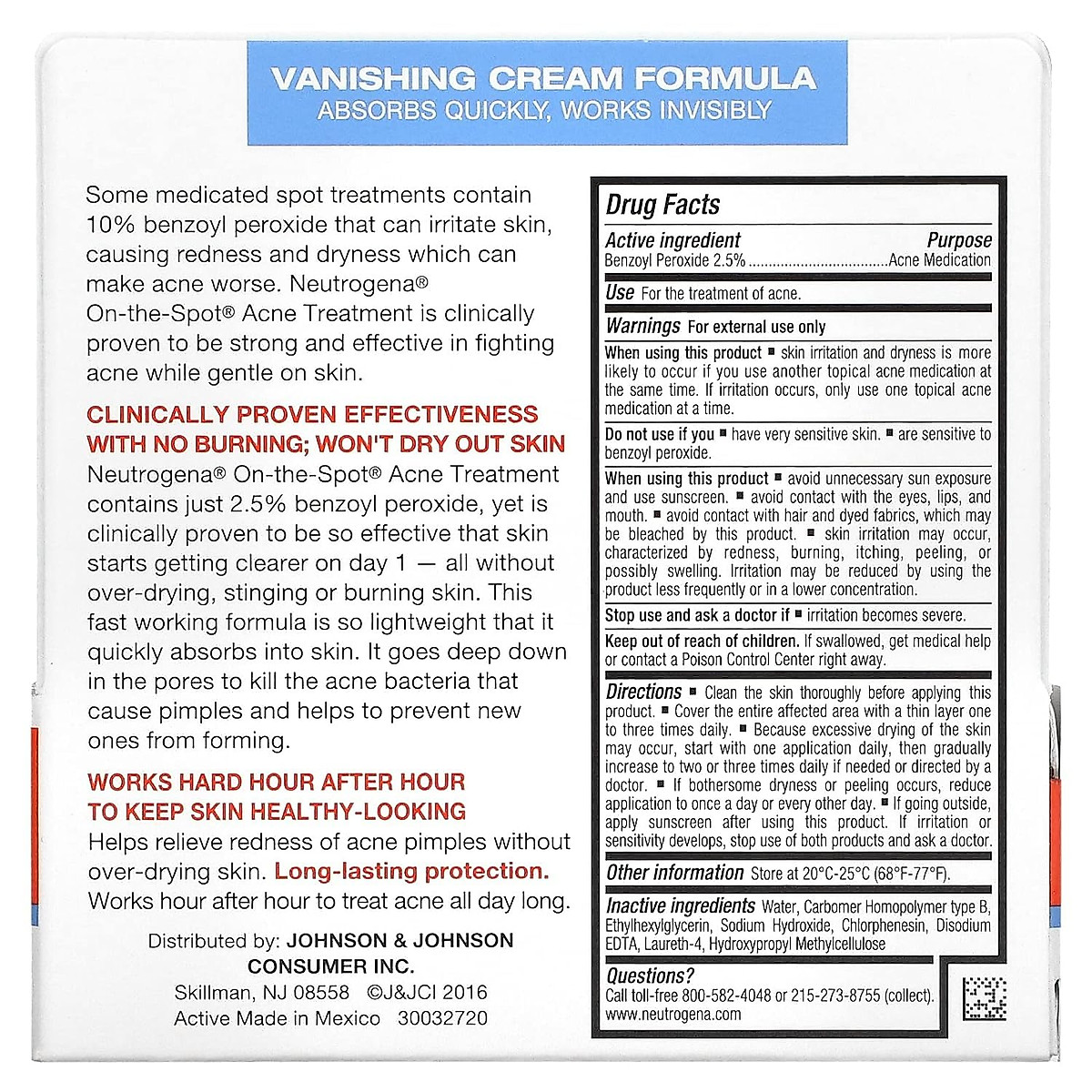 VANISHING CREAM FORMULA
ABSORBS QUICKLY, WORKS INVISIBLY

Some medicated spot treatments contain 10% benzoyl peroxide that can irritate skin, causing redness and dryness which can make acne worse. Neutrogena® On-the-Spot® Acne Treatment is clinically proven to be strong and effective in fighting acne while gentle on skin.

CLINICALLY PROVEN EFFECTIVENESS WITH NO BURNING; WON'T DRY OUT SKIN
Neutrogena® On-the-Spot® Acne Treatment contains just 2.5% benzoyl peroxide, yet is clinically proven to be so effective that skin starts getting clearer on day 1 — all without over-drying, stinging or burning skin. This fast working formula is so lightweight that it quickly absorbs into skin. It goes deep down in the pores to kill the acne bacteria that cause pimples and helps to prevent new ones from forming.

WORKS HARD HOUR AFTER HOUR TO KEEP SKIN HEALTHY-LOOKING
Helps relieve redness of acne pimples without over-drying skin. Long-lasting protection. Works hour after hour to treat acne all day long.

Distributed by: JOHNSON & JOHNSON CONSUMER INC.
Skillman, NJ 08558 ©J&JCI 2016
Active Made in Mexico 30032720

Drug Facts

Active ingredient Purpose
Benzoyl Peroxide 2.5% ..................................Acne Medication

Use For the treatment of acne.

Warnings For external use only

When using this product ■ skin irritation and dryness is more likely to occur if you use another topical acne medication at the same time. If irritation occurs, only use one topical acne medication at a time.

Do not use if you ■ have very sensitive skin. ■ are sensitive to benzoyl peroxide.

When using this product ■ avoid unnecessary sun exposure and use sunscreen. ■ avoid contact with the eyes, lips, and mouth. ■ avoid contact with hair and dyed fabrics, which may be bleached by this product. ■ skin irritation may occur, characterized by redness, burning, itching, peeling, or possibly swelling. Irritation may be reduced by using the product less frequently or in a lower concentration.

Stop use and ask a doctor if ■ irritation becomes severe.

Keep out of reach of children. If swallowed, get medical help or contact a Poison Control Center right away.

Directions ■ Clean the skin thoroughly before applying this product. ■ Cover the entire affected area with a thin layer one to three times daily. ■ Because excessive drying of the skin may occur, start with one application daily, then gradually increase to two or three times daily if needed or directed by a doctor. ■ If bothersome dryness or peeling occurs, reduce application to once a day or every other day. ■ If going outside, apply sunscreen after using this product. If irritation or sensitivity develops, stop use of both products and ask a doctor.

Other information Store at 20°C-25°C (68°F-77°F).

Inactive ingredients Water, Carbomer Homopolymer type B, Ethylhexylglycerin, Sodium Hydroxide, Chlorphenesin, Disodium EDTA, Laureth-4, Hydroxypropyl Methylcellulose

Questions?
Call toll-free 800-582-4048 or 215-273-8755 (collect).
www.neutrogena.com